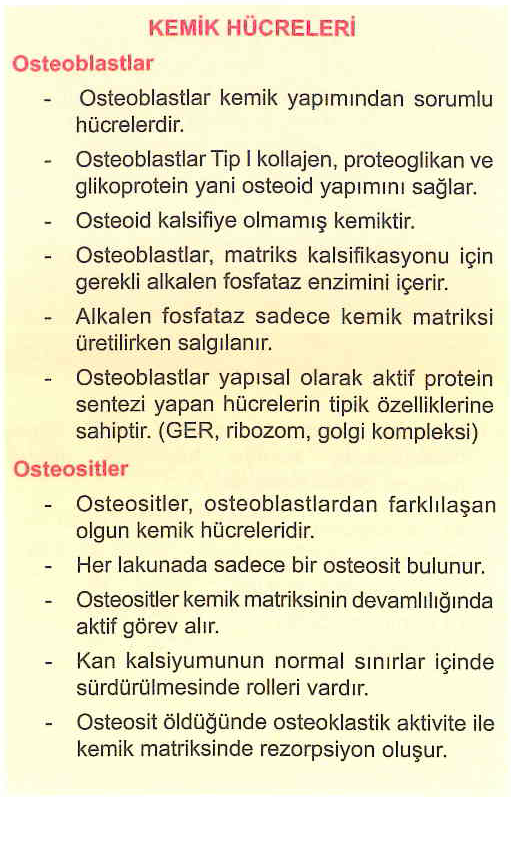 KEMİK HÜCRELERİ

Osteoblastlar

- Osteoblastlar kemik yapımından sorumlu hücrelerdir.
- Osteoblastlar Tip I kollajen, proteoglikan ve glikoprotein yani osteoid yapımını sağlar.
- Osteoid kalsifiye olmamış kemiktir.
- Osteoblastlar, matriks kalsifikasyonu için gerekli alkalen fosfataz enzimini içerir.
- Alkalen fosfataz sadece kemik matriksi üretilirken salgılanır.
- Osteoblastlar yapısal olarak aktif protein sentezi yapan hücrelerin tipik özelliklerine sahiptir. (GER, ribozom, golgi kompleksi)

Osteositler

- Osteositler, osteoblastlardan farklılaşan olgun kemik hücreleridir.
- Her lakunada sadece bir osteosit bulunur.
- Osteositler kemik matriksinin devamlılığında aktif görev alır.
- Kan kalsiyumunun normal sınırlar içinde sürdürülmesinde rolleri vardır.
- Osteosit öldüğünde osteoklastik aktivite ile kemik matriksinde rezorpsiyon oluşur.